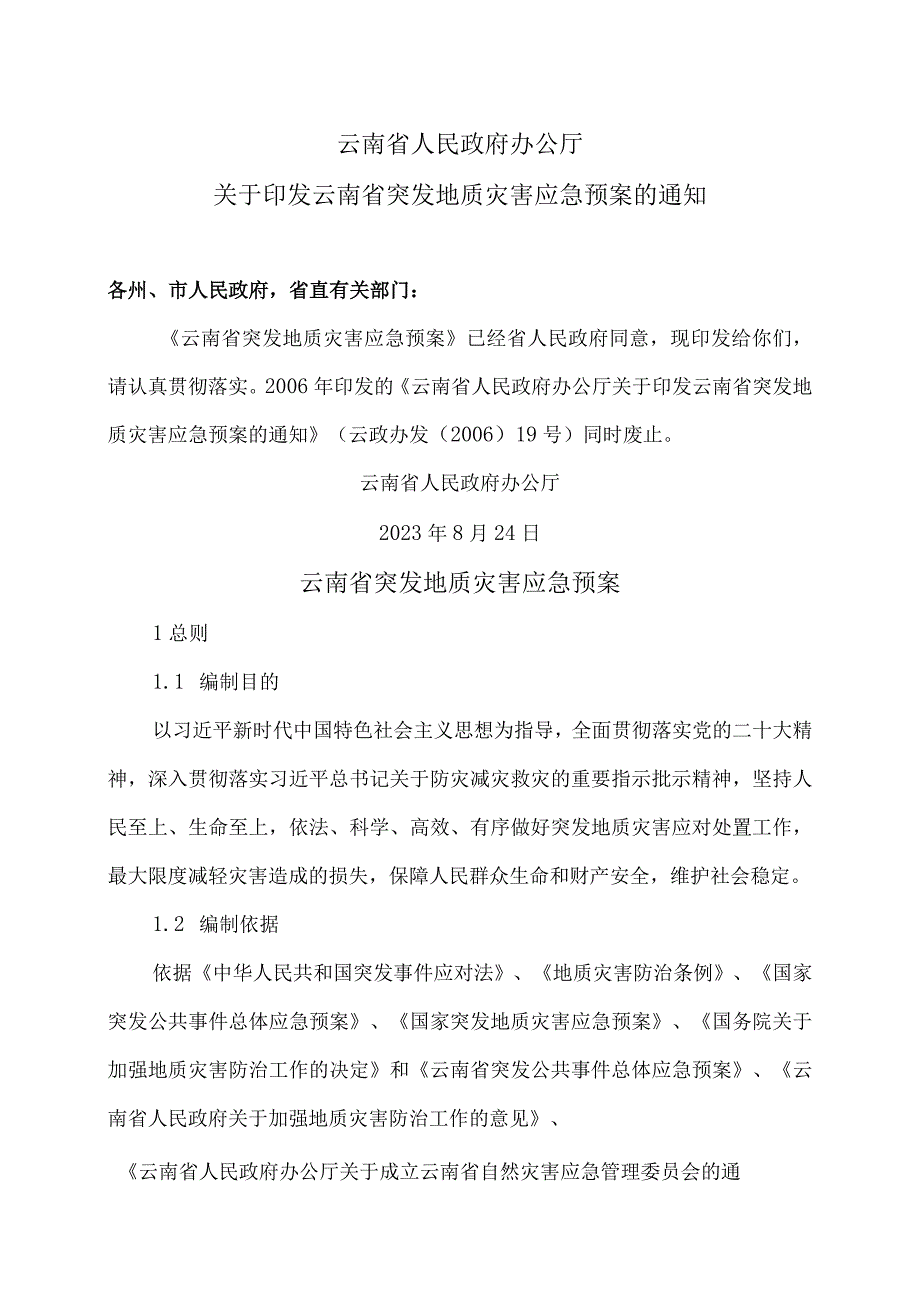 云南省人民政府办公厅

关于印发云南省突发地质灾害应急预案的通知

各州、市人民政府，省直有关部门：

《云南省突发地质灾害应急预案》已经省人民政府同意，现印发给你们，请认真贯彻落实。2006年印发的《云南省人民政府办公厅关于印发云南省突发地质灾害应急预案的通知》（云政办发（2006）19号）同时废止。

云南省人民政府办公厅

2023年8月24日

云南省突发地质灾害应急预案

1总则

1.1 编制目的

以习近平新时代中国特色社会主义思想为指导，全面贯彻落实党的二十大精神，深入贯彻落实习近平总书记关于防灾减灾救灾的重要指示批示精神，坚持人民至上、生命至上，依法、科学、高效、有序做好突发地质灾害应对处置工作，最大限度减轻灾害造成的损失，保障人民群众生命和财产安全，维护社会稳定。

1.2 编制依据

依据《中华人民共和国突发事件应对法》、《地质灾害防治条例》、《国家突发公共事件总体应急预案》、《国家突发地质灾害应急预案》、《国务院关于加强地质灾害防治工作的决定》和《云南省突发公共事件总体应急预案》、《云南省人民政府关于加强地质灾害防治工作的意见》、

《云南省人民政府办公厅关于成立云南省自然灾害应急管理委员会的通